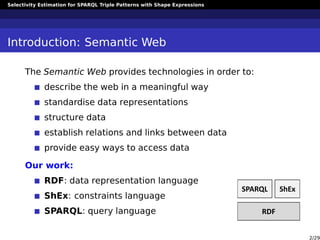 Selectivity Estimation for SPARQL Triple Patterns with Shape Expressions

Introduction: Semantic Web

The Semantic Web provides technologies in order to:

• describe the web in a meaningful way
• standardise data representations
• structure data
• establish relations and links between data
• provide easy ways to access data

Our work:

• RDF: data representation language
• ShEx: constraints language
• SPARQL: query language

SPARQL
ShEx
RDF

2/29